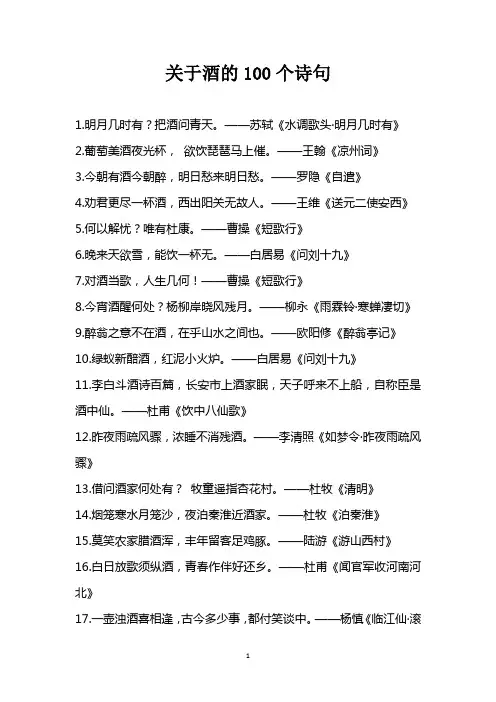 关于酒的 100 个诗句

1.明月几时有？把酒问青天。——苏轼《水调歌头·明月几时有》

2.葡萄美酒夜光杯， 欲饮琵琶马上催。——王翰《凉州词》

3.今朝有酒今朝醉，明日愁来明日愁。——罗隐《自遣》

4.劝君更尽一杯酒，西出阳关无故人。——王维《送元二使安西》

5.何以解忧？唯有杜康。——曹操《短歌行》

6.晚来天欲雪，能饮一杯无。——白居易《问刘十九》

7.对酒当歌，人生几何！——曹操《短歌行》

8.今宵酒醒何处？杨柳岸晓风残月。——柳永《雨霖铃·寒蝉凄切》

9.醉翁之意不在酒，在乎山水之间也。——欧阳修《醉翁亭记》

10.绿蚁新醅酒，红泥小火炉。——白居易《问刘十九》

11.李白斗酒诗百篇，长安市上酒家眠，天子呼来不上船，自称臣是酒中仙。——杜甫《饮中八仙歌》

12.昨夜雨疏风骤，浓睡不消残酒。——李清照《如梦令·昨夜雨疏风骤》

13.借问酒家何处有？ 牧童遥指杏花村。——杜牧《清明》

14.烟笼寒水月笼沙，夜泊秦淮近酒家。——杜牧《泊秦淮》

15.莫笑农家腊酒浑，丰年留客足鸡豚。——陆游《游山西村》

16.白日放歌须纵酒，青春作伴好还乡。——杜甫《闻官军收河南河北》

17.一壶浊酒喜相逢，古今多少事，都付笑谈中。——杨慎《临江仙·滚

1